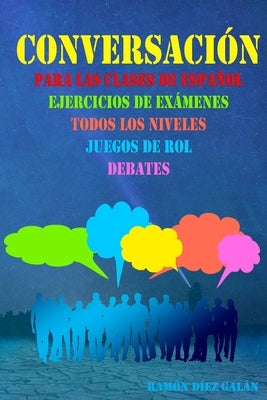 CONVERSACIÓN
PARA LAS CLASES DE ESPAÑOL
EJERCICIOS DE EXÁMENES
TODOS LOS NIVELES
JUEGOS DE ROL
DEBATES

RAMÓN DÍEZ GALÁN